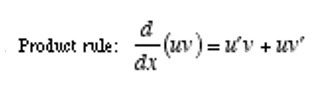 Product rule: $\frac{d}{dx}(uv) = u'v + uv'$